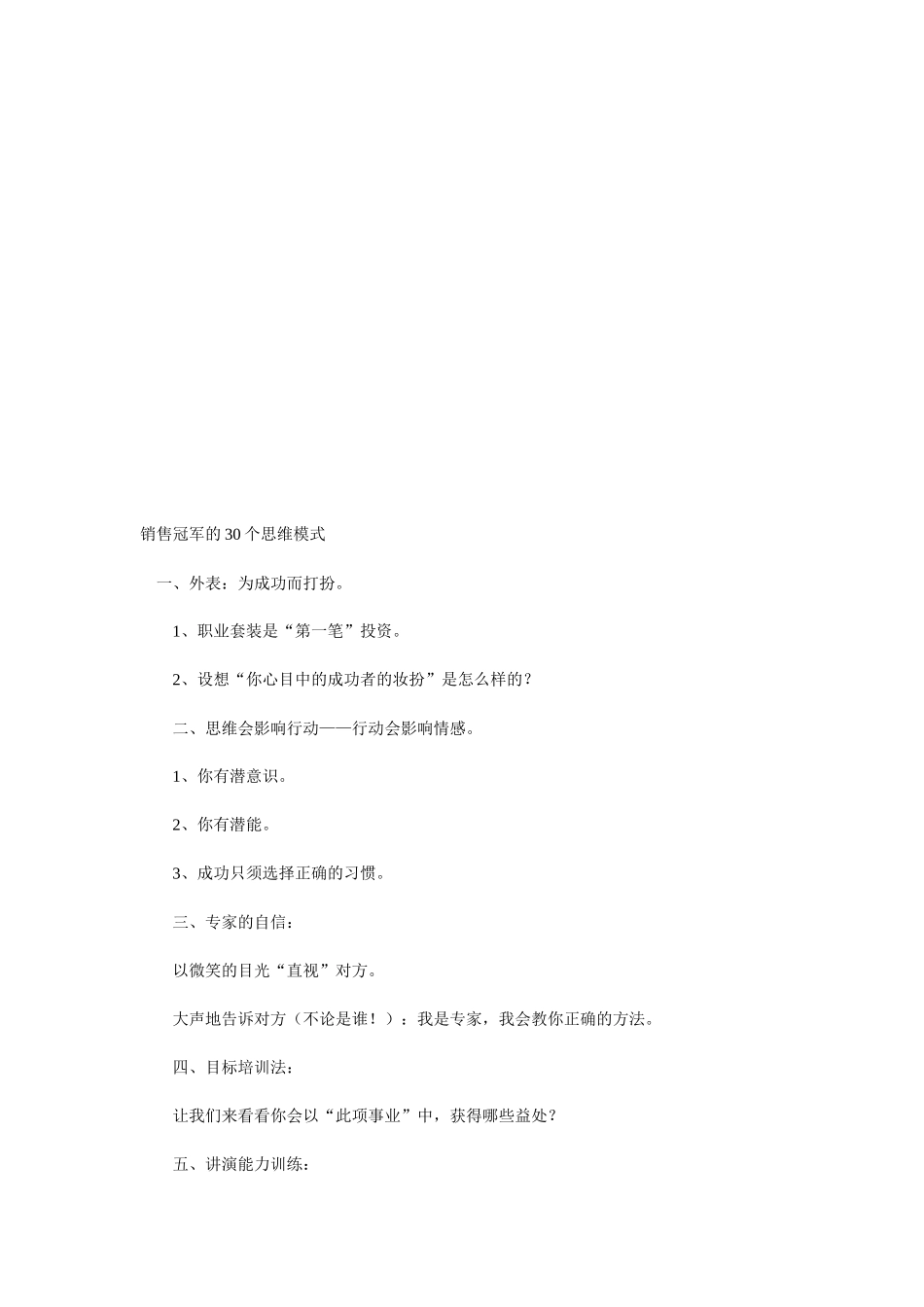 销售冠军的30个思维模式

一、外表：为成功而打扮。

1、职业套装是“第一笔”投资。

2、设想“你心目中的成功者的妆扮”是怎么样的？

二、思维会影响行动——行动会影响情感。

1、你有潜意识。

2、你有潜能。

3、成功只须选择正确的习惯。

三、专家的自信：

以微笑的目光“直视”对方。

大声地告诉对方（不论是谁！）：我是专家，我会教你正确的方法。

四、目标培训法：

让我们来看看你会以“此项事业”中，获得哪些益处？

五、讲演能力训练：